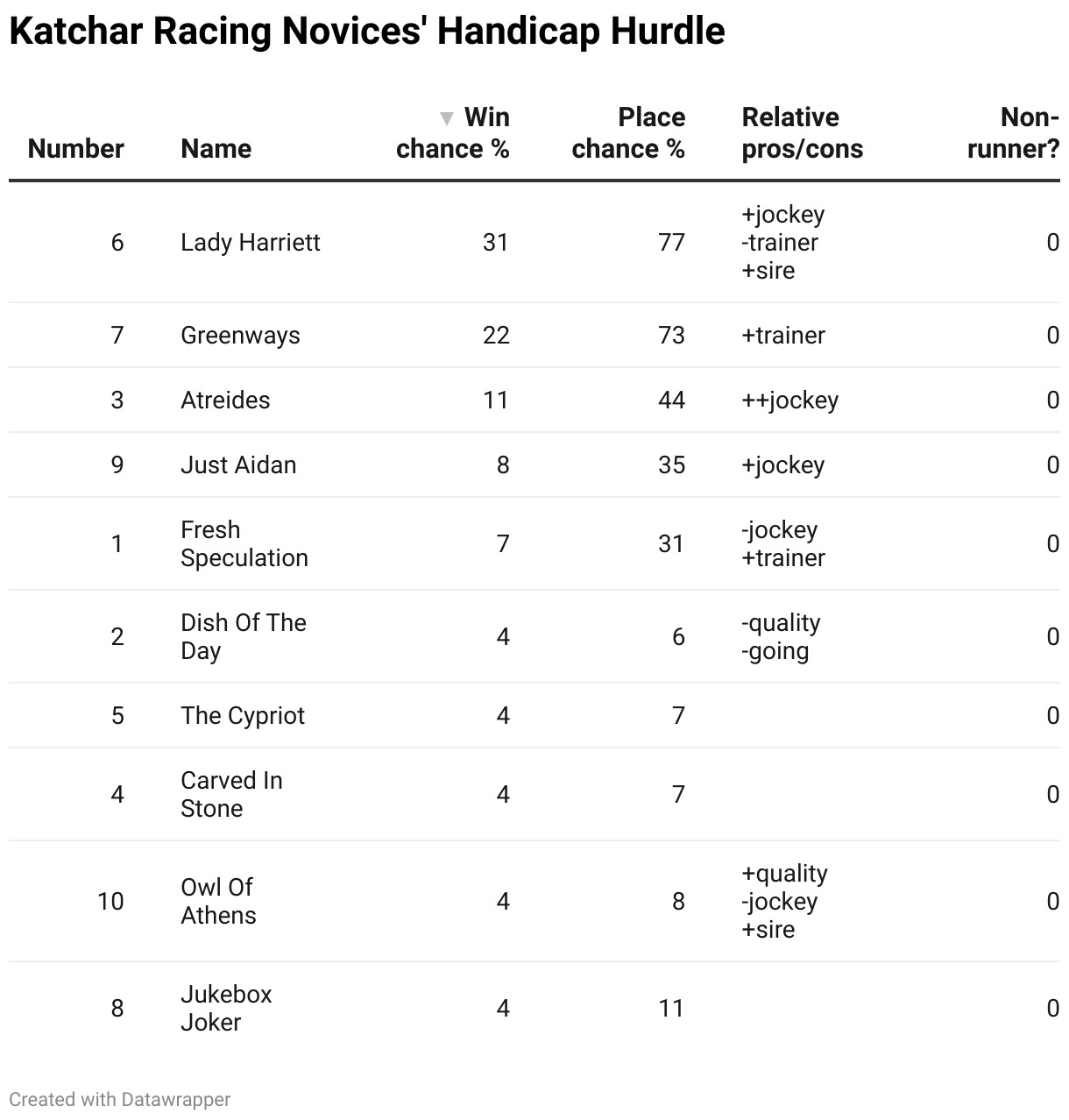 Katchar Racing Novices' Handicap Hurdle

| Number | Name | Win chance % | Place chance % | Relative pros/cons | Non-runner? |
|---|---|---|---|---|---|
| 6 | Lady Harriett | 31 | 77 | +jockey -trainer +sire | 0 |
| 7 | Greenways | 22 | 73 | +trainer | 0 |
| 3 | Atreides | 11 | 44 | ++jockey | 0 |
| 9 | Just Aidan | 8 | 35 | +jockey | 0 |
| 1 | Fresh Speculation | 7 | 31 | -jockey +trainer | 0 |
| 2 | Dish Of The Day | 4 | 6 | -quality -going | 0 |
| 5 | The Cypriot | 4 | 7 | | 0 |
| 4 | Carved In Stone | 4 | 7 | | 0 |
| 10 | Owl Of Athens | 4 | 8 | +quality -jockey +sire | 0 |
| 8 | Jukebox Joker | 4 | 11 | | 0 |

Created with Datawrapper